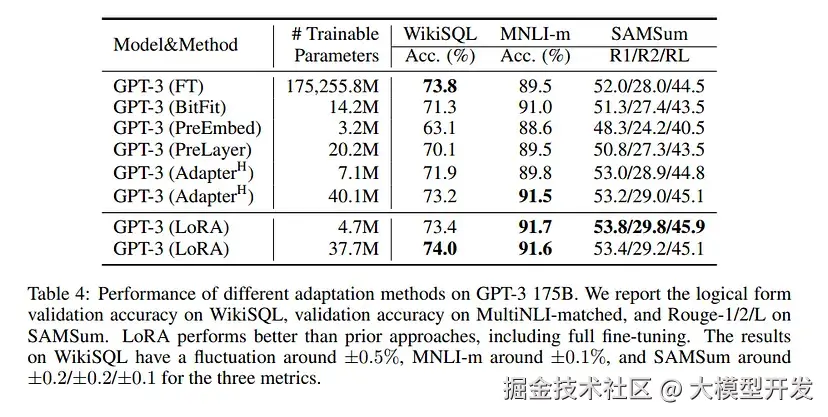 | Model&Method | # Trainable Parameters | WikiSQL Acc. (%) | MNLI-m Acc. (%) | SAMSum R1/R2/RL |
|---|---|---|---|---|
| GPT-3 (FT) | 175,255.8M | **73.8** | 89.5 | 52.0/28.0/44.5 |
| GPT-3 (BitFit) | 14.2M | 71.3 | 91.0 | 51.3/27.4/43.5 |
| GPT-3 (PreEmbed) | 3.2M | 63.1 | 88.6 | 48.3/24.2/40.5 |
| GPT-3 (PreLayer) | 20.2M | 70.1 | 89.5 | 50.8/27.3/43.5 |
| GPT-3 (Adapter$^H$) | 7.1M | 71.9 | 89.8 | 53.0/28.9/44.8 |
| GPT-3 (Adapter$^H$) | 40.1M | 73.2 | **91.5** | 53.2/29.0/45.1 |
| GPT-3 (LoRA) | 4.7M | 73.4 | **91.7** | **53.8/29.8/45.9** |
| GPT-3 (LoRA) | 37.7M | **74.0** | **91.6** | 53.4/29.2/45.1 |

Table 4: Performance of different adaptation methods on GPT-3 175B. We report the logical form validation accuracy on WikiSQL, validation accuracy on MultiNLI-matched, and Rouge-1/2/L on SAMSum. LoRA performs better than prior approaches, including full fine-tuning. The results on WikiSQL have a fluctuation around $\pm 0.5\%$, MNLI-m around $\pm 0.1\%$, and SAMSum around $\pm 0.2/\pm 0.2/\pm 0.1$ for the three metrics.

掘金技术社区 @ 大模型开发